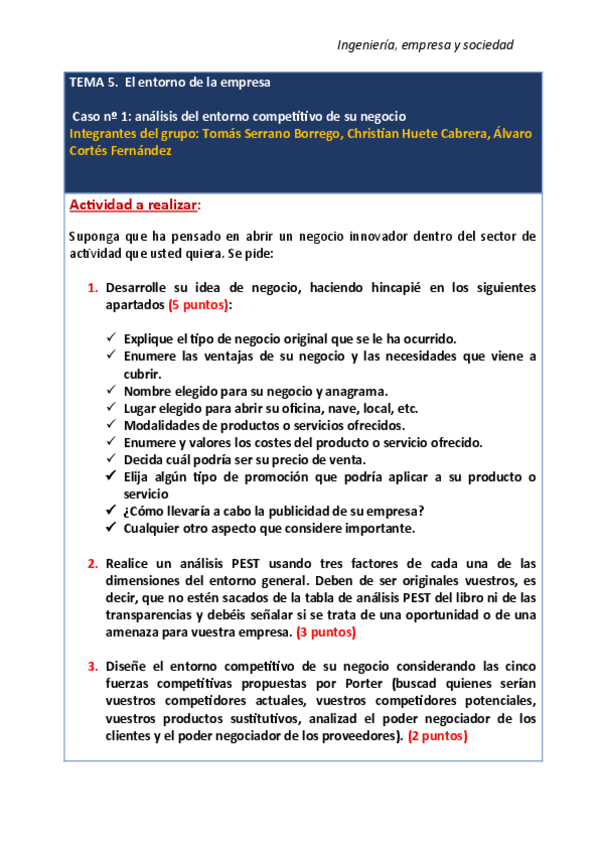 Ingeniería, empresa y sociedad

TEMA 5. El entorno de la empresa

Caso nº 1: análisis del entorno competitivo de su negocio
Integrantes del grupo: Tomás Serrano Borrego, Christian Huete Cabrera, Álvaro Cortés Fernández

Actividad a realizar:

Suponga que ha pensado en abrir un negocio innovador dentro del sector de actividad que usted quiera. Se pide:

1. Desarrolle su idea de negocio, haciendo hincapié en los siguientes apartados (5 puntos):

✓ Explique el tipo de negocio original que se le ha ocurrido.
✓ Enumere las ventajas de su negocio y las necesidades que viene a cubrir.
✓ Nombre elegido para su negocio y anagrama.
✓ Lugar elegido para abrir su oficina, nave, local, etc.
✓ Modalidades de productos o servicios ofrecidos.
✓ Enumere y valores los costes del producto o servicio ofrecido.
✓ Decida cuál podría ser su precio de venta.
✓ Elija algún tipo de promoción que podría aplicar a su producto o servicio
✓ ¿Cómo llevaría a cabo la publicidad de su empresa?
✓ Cualquier otro aspecto que considere importante.

2. Realice un análisis PEST usando tres factores de cada una de las dimensiones del entorno general. Deben de ser originales vuestros, es decir, que no estén sacados de la tabla de análisis PEST del libro ni de las transparencias y debéis señalar si se trata de una oportunidad o de una amenaza para vuestra empresa. (3 puntos)

3. Diseñe el entorno competitivo de su negocio considerando las cinco fuerzas competitivas propuestas por Porter (buscad quienes serían vuestros competidores actuales, vuestros competidores potenciales, vuestros productos sustitutivos, analizad el poder negociador de los clientes y el poder negociador de los proveedores). (2 puntos)